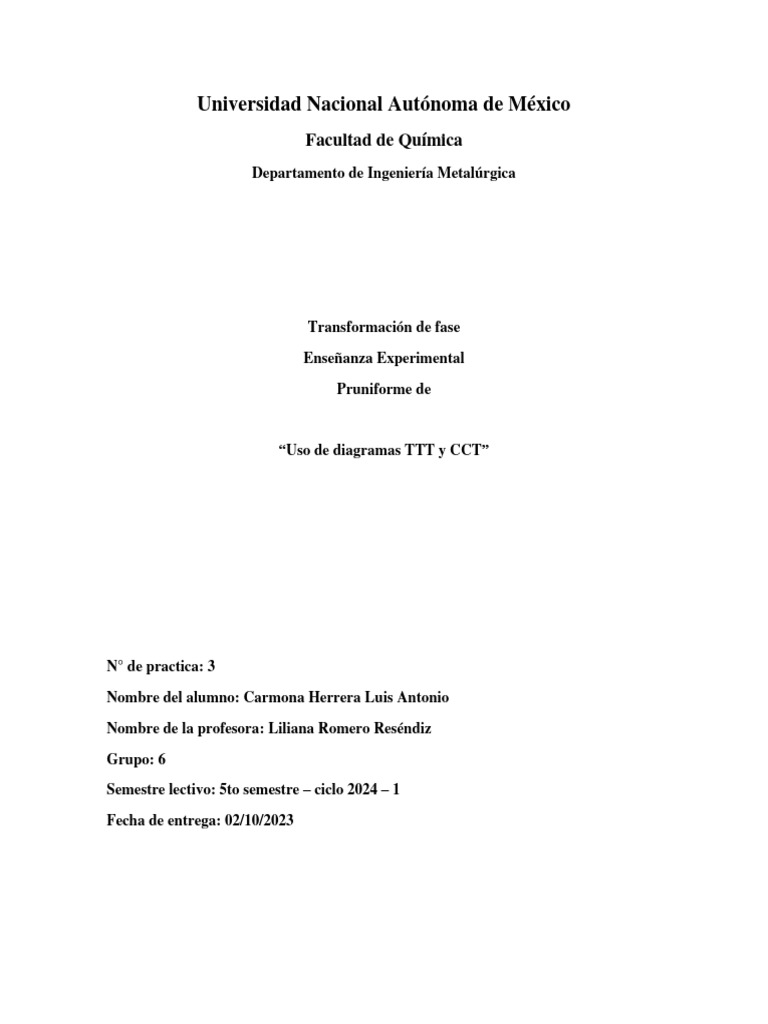 Universidad Nacional Autónoma de México

Facultad de Química

Departamento de Ingeniería Metalúrgica

Transformación de fase

Enseñanza Experimental

Pruniforme de

“Uso de diagramas TTT y CCT”

N° de practica: 3

Nombre del alumno: Carmona Herrera Luis Antonio

Nombre de la profesora: Liliana Romero Reséndiz

Grupo: 6

Semestre lectivo: 5to semestre – ciclo 2024 – 1

Fecha de entrega: 02/10/2023